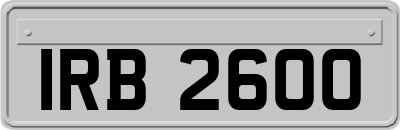 IRB 2600